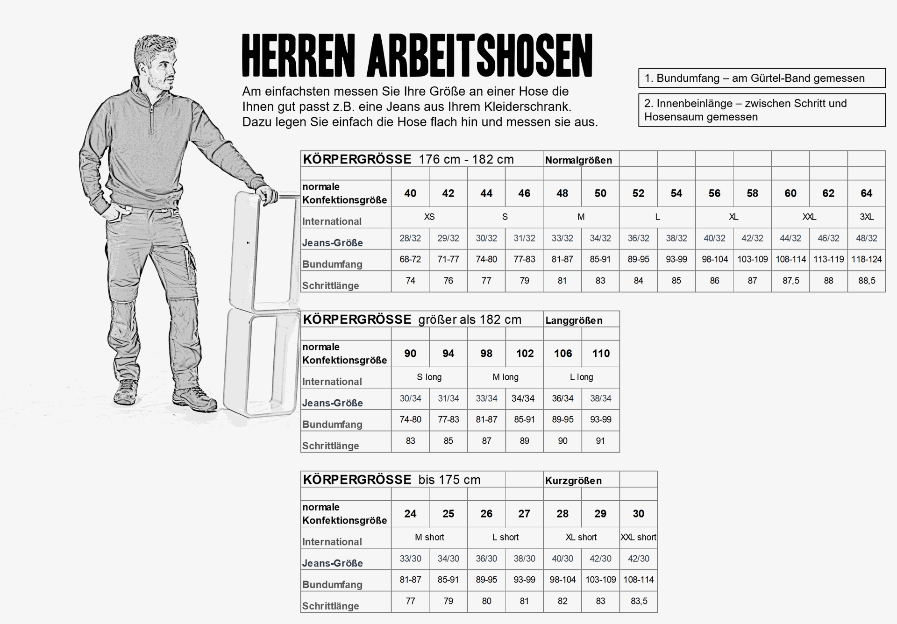 HERREN ARBEITSHOSEN

Am einfachsten messen Sie Ihre Größe an einer Hose die Ihnen gut passt z.B. eine Jeans aus Ihrem Kleiderschrank. Dazu legen Sie einfach die Hose flach hin und messen sie aus.

1. Bundumfang – am Gürtel-Band gemessen

2. Innenbeinlänge – zwischen Schritt und Hosensaum gemessen

| KÖRPERGRÖSSE 176 cm - 182 cm | | | | | Normalgrößen | | | | | | | | |
|---|---|---|---|---|---|---|---|---|---|---|---|---|---|
| normale Konfektionsgröße | 40 | 42 | 44 | 46 | 48 | 50 | 52 | 54 | 56 | 58 | 60 | 62 | 64 |
| International | XS | | S | | M | | L | | XL | | XXL | | 3XL |
| Jeans-Größe | 28/32 | 29/32 | 30/32 | 31/32 | 33/32 | 34/32 | 36/32 | 38/32 | 40/32 | 42/32 | 44/32 | 46/32 | 48/32 |
| Bundumfang | 68-72 | 71-77 | 74-80 | 77-83 | 81-87 | 85-91 | 89-95 | 93-99 | 98-104 | 103-109 | 108-114 | 113-119 | 118-124 |
| Schrittlänge | 74 | 76 | 77 | 79 | 81 | 83 | 84 | 85 | 86 | 87 | 87,5 | 88 | 88,5 |

| KÖRPERGRÖSSE größer als 182 cm | | | | | Langgrößen | |
|---|---|---|---|---|---|---|
| normale Konfektionsgröße | 90 | 94 | 98 | 102 | 106 | 110 |
| International | S long | | M long | | L long | |
| Jeans-Größe | 30/34 | 31/34 | 33/34 | 34/34 | 36/34 | 38/34 |
| Bundumfang | 74-80 | 77-83 | 81-87 | 85-91 | 89-95 | 93-99 |
| Schrittlänge | 83 | 85 | 87 | 89 | 90 | 91 |

| KÖRPERGRÖSSE bis 175 cm | | | | | Kurzgrößen | | |
|---|---|---|---|---|---|---|---|
| normale Konfektionsgröße | 24 | 25 | 26 | 27 | 28 | 29 | 30 |
| International | M short | | L short | | XL short | | XXL short |
| Jeans-Größe | 33/30 | 34/30 | 36/30 | 38/30 | 40/30 | 42/30 | 42/30 |
| Bundumfang | 81-87 | 85-91 | 89-95 | 93-99 | 98-104 | 103-109 | 108-114 |
| Schrittlänge | 77 | 79 | 80 | 81 | 82 | 83 | 83,5 |